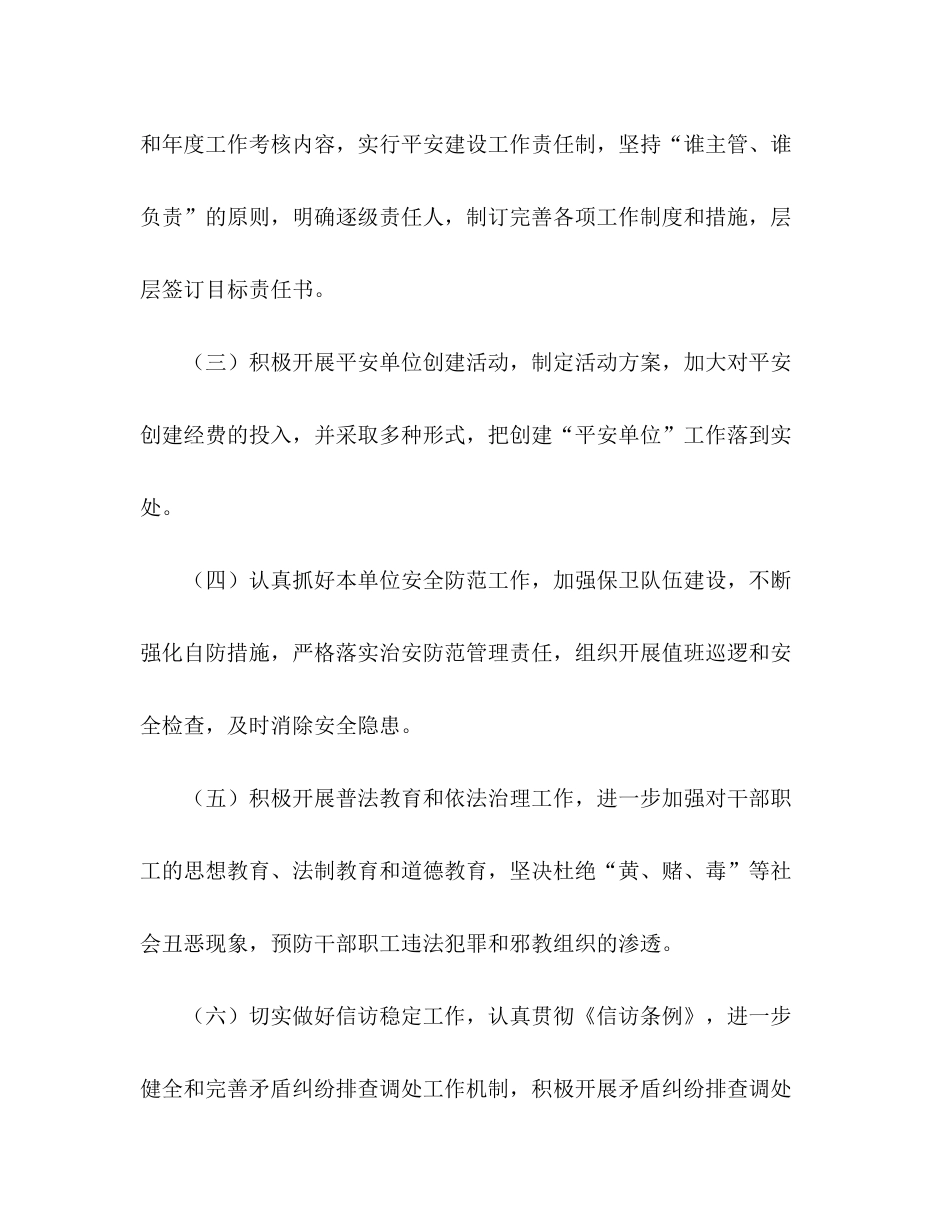 和年度工作考核内容，实行平安建设工作责任制，坚持“谁主管、谁负责”的原则，明确逐级责任人，制订完善各项工作制度和措施，层层签订目标责任书。

（三）积极开展平安单位创建活动，制定活动方案，加大对平安创建经费的投入，并采取多种形式，把创建“平安单位”工作落到实处。

（四）认真抓好本单位安全防范工作，加强保卫队伍建设，不断强化自防措施，严格落实治安防范管理责任，组织开展值班巡逻和安全检查，及时消除安全隐患。

（五）积极开展普法教育和依法治理工作，进一步加强对干部职工的思想教育、法制教育和道德教育，坚决杜绝“黄、赌、毒”等社会丑恶现象，预防干部职工违法犯罪和邪教组织的渗透。

（六）切实做好信访稳定工作，认真贯彻《信访条例》，进一步健全和完善矛盾纠纷排查调处工作机制，积极开展矛盾纠纷排查调处